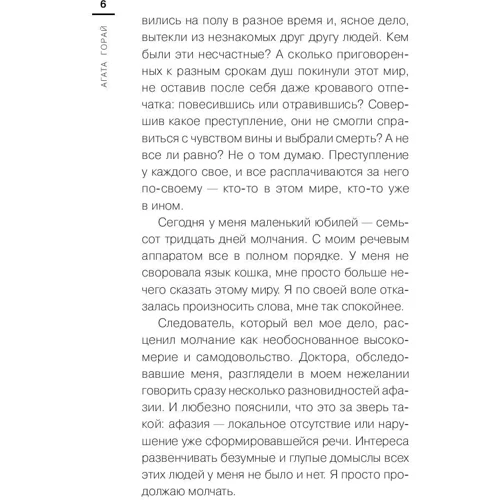 6

АГАТА ГОРАЙ

вились на полу в разное время и, ясное дело, вытекли из незнакомых друг другу людей. Кем были эти несчастные? А сколько приговоренных к разным срокам душ покинули этот мир, не оставив после себя даже кровавого отпечатка: повесившись или отравившись? Совершив какое преступление, они не смогли справиться с чувством вины и выбрали смерть? А не все ли равно? Не о том думаю. Преступление у каждого свое, и все расплачиваются за него по-своему — кто-то в этом мире, кто-то уже в ином.

Сегодня у меня маленький юбилей — семьсот тридцать дней молчания. С моим речевым аппаратом все в полном порядке. У меня не своровала язык кошка, мне просто больше нечего сказать этому миру. Я по своей воле отказалась произносить слова, мне так спокойнее.

Следователь, который вел мое дело, расценил молчание как необоснованное высокомерие и самодовольство. Доктора, обследовавшие меня, разглядели в моем нежелании говорить сразу несколько разновидностей афазии. И любезно пояснили, что это за зверь такой: афазия — локальное отсутствие или нарушение уже сформировавшейся речи. Интереса развенчивать безумные и глупые домыслы всех этих людей у меня не было и нет. Я просто продолжаю молчать.